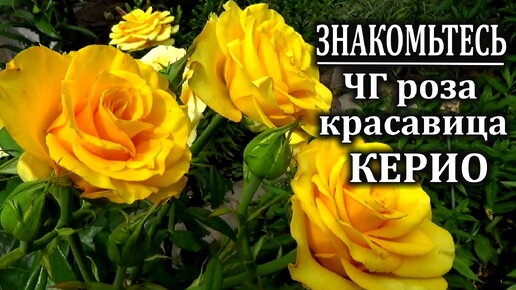 ЗНАКОМЬТЕСЬ
ЧГ роза красавица КЕРИО